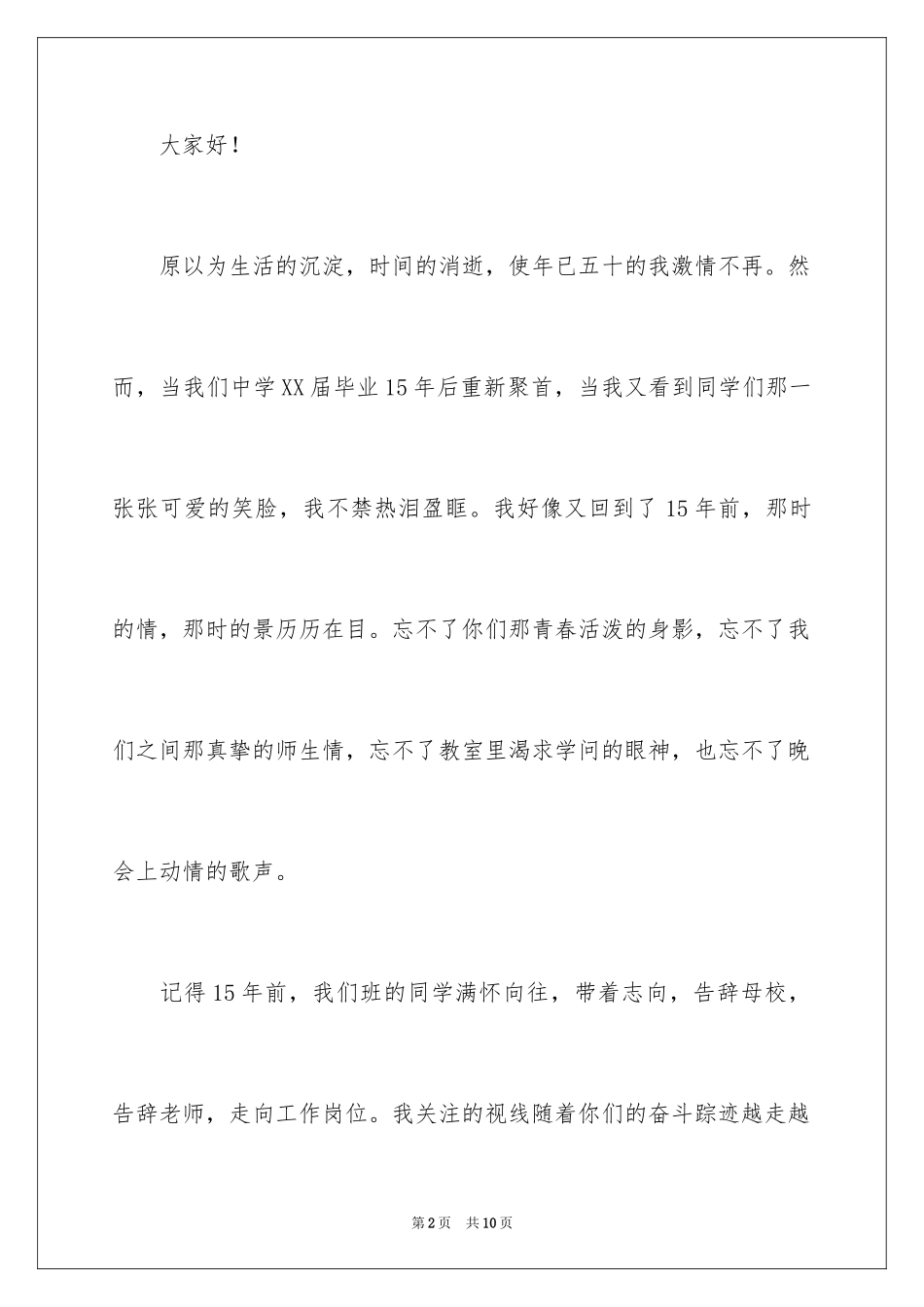 大家好！

原以为生活的沉淀，时间的消逝，使年已五十的我激情不再。然而，当我们中学XX届毕业15年后重新聚首，当我又看到同学们那一张张可爱的笑脸，我不禁热泪盈眶。我好像又回到了15年前，那时的情，那时的景历历在目。忘不了你们那青春活泼的身影，忘不了我们之间那真挚的师生情，忘不了教室里渴求学问的眼神，也忘不了晚会上动情的歌声。

记得15年前，我们班的同学满怀向往，带着志向，告辞母校，告辞老师，走向工作岗位。我关注的视线随着你们的奋斗踪迹越走越

第2页 共10页